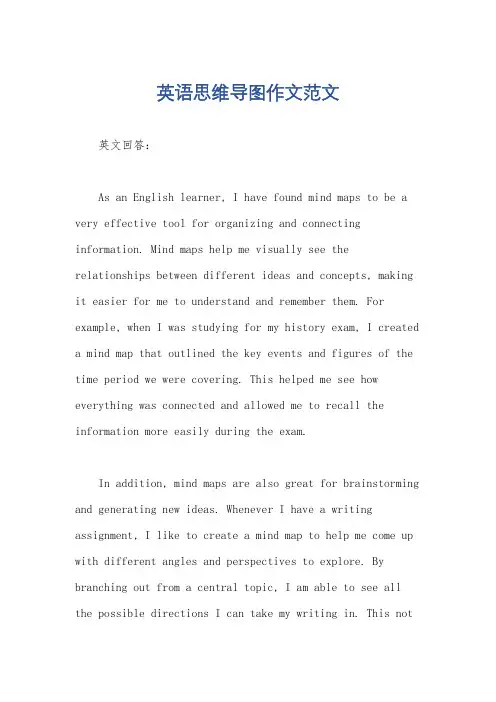 英语思维导图作文范文

英文回答：

As an English learner, I have found mind maps to be a very effective tool for organizing and connecting information. Mind maps help me visually see the relationships between different ideas and concepts, making it easier for me to understand and remember them. For example, when I was studying for my history exam, I created a mind map that outlined the key events and figures of the time period we were covering. This helped me see how everything was connected and allowed me to recall the information more easily during the exam.

In addition, mind maps are also great for brainstorming and generating new ideas. Whenever I have a writing assignment, I like to create a mind map to help me come up with different angles and perspectives to explore. By branching out from a central topic, I am able to see all the possible directions I can take my writing in. This not